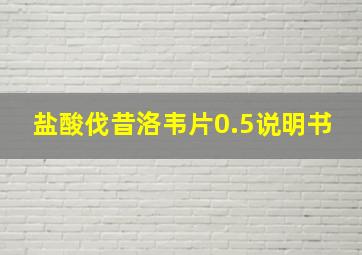 盐酸伐昔洛韦片0.5说明书